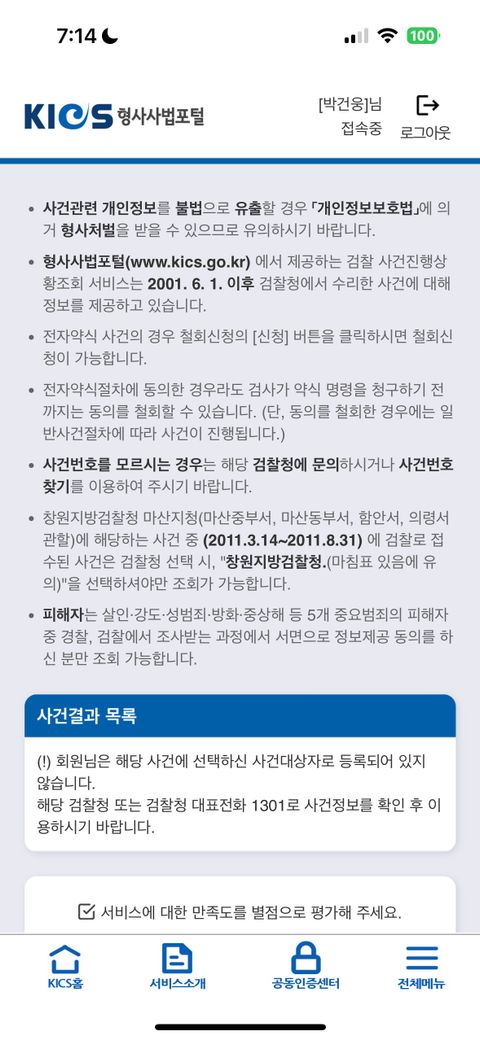 7:14

100

KICS 형사사법포털

[박건웅]님 접속중

로그아웃

• 사건관련 개인정보를 불법으로 유출할 경우 「개인정보보호법」에 의거 형사처벌을 받을 수 있으므로 유의하시기 바랍니다.

• 형사사법포털(www.kics.go.kr) 에서 제공하는 검찰 사건진행상황조회 서비스는 2001. 6. 1. 이후 검찰청에서 수리한 사건에 대해 정보를 제공하고 있습니다.

• 전자약식 사건의 경우 철회신청의 [신청] 버튼을 클릭하시면 철회신청이 가능합니다.

• 전자약식절차에 동의한 경우라도 검사가 약식 명령을 청구하기 전까지는 동의를 철회할 수 있습니다. (단, 동의를 철회한 경우에는 일반사건절차에 따라 사건이 진행됩니다.)

• 사건번호를 모르시는 경우는 해당 검찰청에 문의하시거나 사건번호 찾기를 이용하여 주시기 바랍니다.

• 창원지방검찰청 마산지청(마산중부서, 마산동부서, 함안서, 의령서 관할)에 해당하는 사건 중 (2011.3.14~2011.8.31) 에 검찰로 접수된 사건은 검찰청 선택 시, "창원지방검찰청.(마침표 있음에 유의)"을 선택하셔야만 조회가 가능합니다.

• 피해자는 살인·강도·성범죄·방화·중상해 등 5개 중요범죄의 피해자 중 경찰, 검찰에서 조사받는 과정에서 서면으로 정보제공 동의를 하신 분만 조회 가능합니다.

사건결과 목록

(!) 회원님은 해당 사건에 선택하신 사건대상자로 등록되어 있지 않습니다.
해당 검찰청 또는 검찰청 대표전화 1301로 사건정보를 확인 후 이용하시기 바랍니다.

서비스에 대한 만족도를 별점으로 평가해 주세요.

KICS홈 서비스소개 공동인증센터 전체메뉴